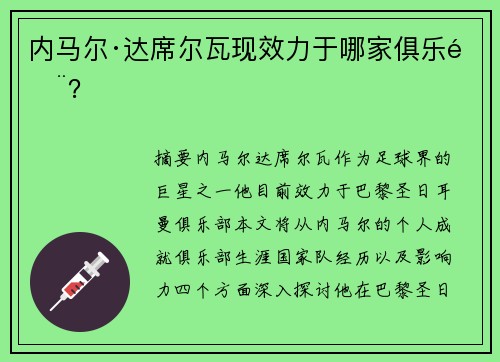 内马尔·达席尔瓦现效力于哪家俱乐é¨?

摘要内马尔达席尔瓦作为足球界的巨星之一他目前效力于巴黎圣日耳曼俱乐部本文将从内马尔的个人成就俱乐部生涯国家队经历以及影响力四个方面深入探讨他在巴黎圣日